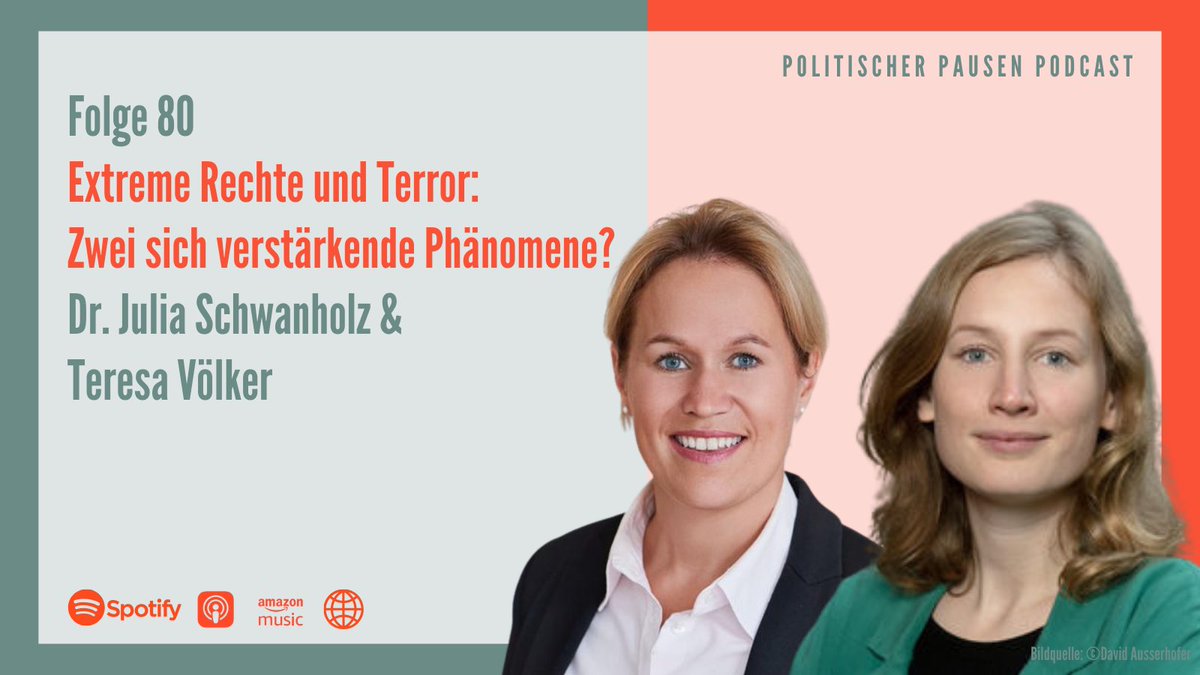 POLITISCHER PAUSEN PODCAST

Folge 80

Extreme Rechte und Terror: Zwei sich verstärkende Phänomene?

Dr. Julia Schwanholz & Teresa Völker

Spotify

amazon music

Bildquelle: ©David Ausserhofer